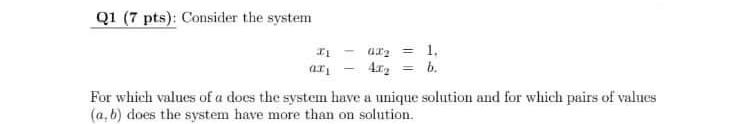 Q1 (7 pts): Consider the system

$x_1 - ax_2 = 1,$
$ax_1 - 4x_2 = b.$

For which values of $a$ does the system have a unique solution and for which pairs of values $(a, b)$ does the system have more than on solution.